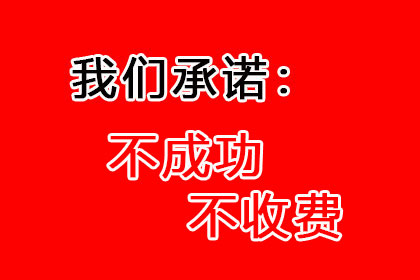 我们承诺：

不成功
不收费